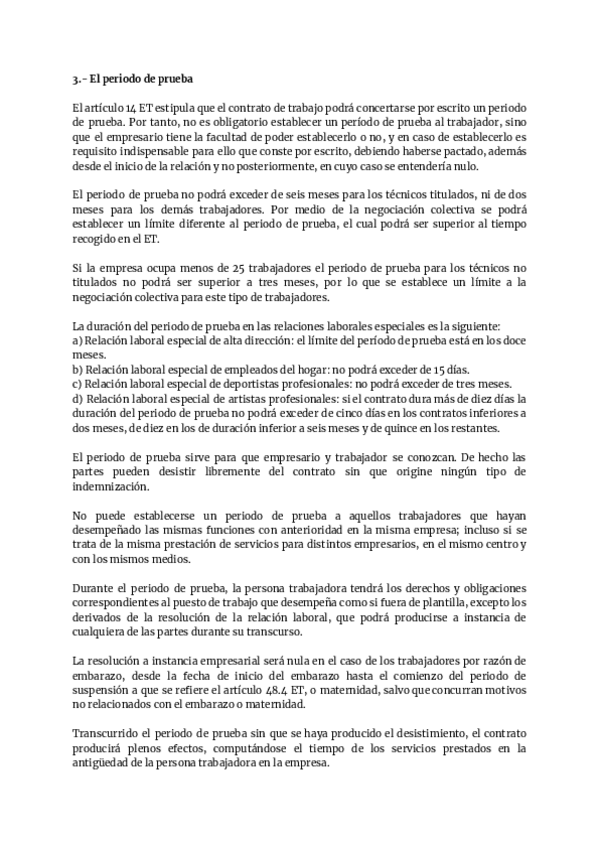 3.- El periodo de prueba

El artículo 14 ET estipula que el contrato de trabajo podrá concertarse por escrito un periodo de prueba. Por tanto, no es obligatorio establecer un período de prueba al trabajador, sino que el empresario tiene la facultad de poder establecerlo o no, y en caso de establecerlo es requisito indispensable para ello que conste por escrito, debiendo haberse pactado, además desde el inicio de la relación y no posteriormente, en cuyo caso se entendería nulo.

El periodo de prueba no podrá exceder de seis meses para los técnicos titulados, ni de dos meses para los demás trabajadores. Por medio de la negociación colectiva se podrá establecer un límite diferente al periodo de prueba, el cual podrá ser superior al tiempo recogido en el ET.

Si la empresa ocupa menos de 25 trabajadores el periodo de prueba para los técnicos no titulados no podrá ser superior a tres meses, por lo que se establece un límite a la negociación colectiva para este tipo de trabajadores.

La duración del periodo de prueba en las relaciones laborales especiales es la siguiente:
a) Relación laboral especial de alta dirección: el límite del período de prueba está en los doce meses.
b) Relación laboral especial de empleados del hogar: no podrá exceder de 15 días.
c) Relación laboral especial de deportistas profesionales: no podrá exceder de tres meses.
d) Relación laboral especial de artistas profesionales: si el contrato dura más de diez días la duración del periodo de prueba no podrá exceder de cinco días en los contratos inferiores a dos meses, de diez en los de duración inferior a seis meses y de quince en los restantes.

El periodo de prueba sirve para que empresario y trabajador se conozcan. De hecho las partes pueden desistir libremente del contrato sin que origine ningún tipo de indemnización.

No puede establecerse un periodo de prueba a aquellos trabajadores que hayan desempeñado las mismas funciones con anterioridad en la misma empresa; incluso si se trata de la misma prestación de servicios para distintos empresarios, en el mismo centro y con los mismos medios.

Durante el periodo de prueba, la persona trabajadora tendrá los derechos y obligaciones correspondientes al puesto de trabajo que desempeña como si fuera de plantilla, excepto los derivados de la resolución de la relación laboral, que podrá producirse a instancia de cualquiera de las partes durante su transcurso.

La resolución a instancia empresarial será nula en el caso de los trabajadores por razón de embarazo, desde la fecha de inicio del embarazo hasta el comienzo del periodo de suspensión a que se refiere el artículo 48.4 ET, o maternidad, salvo que concurran motivos no relacionados con el embarazo o maternidad.

Transcurrido el periodo de prueba sin que se haya producido el desistimiento, el contrato producirá plenos efectos, computándose el tiempo de los servicios prestados en la antigüedad de la persona trabajadora en la empresa.